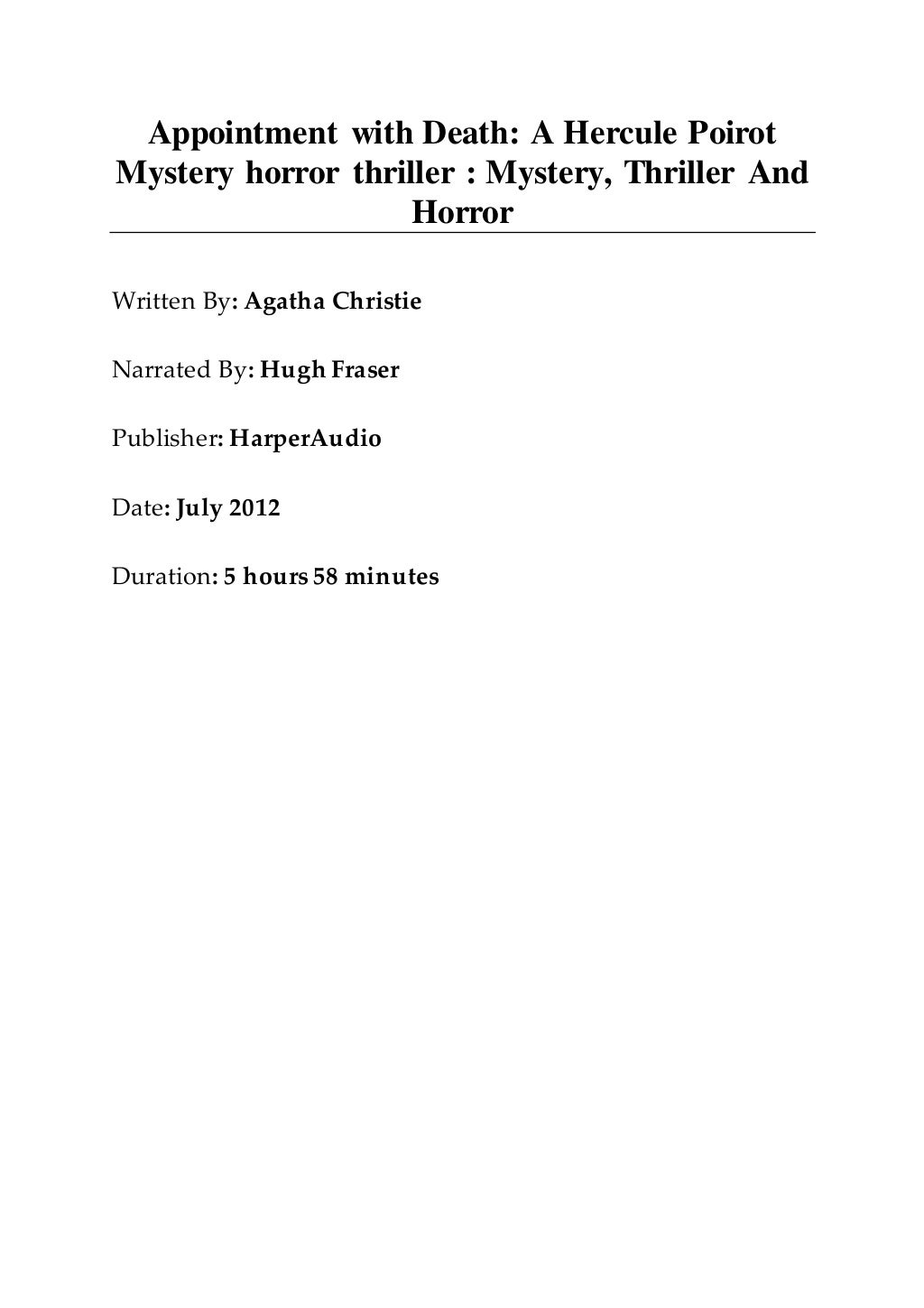 Appointment with Death: A Hercule Poirot Mystery horror thriller : Mystery, Thriller And Horror

Written By: Agatha Christie

Narrated By: Hugh Fraser

Publisher: HarperAudio

Date: July 2012

Duration: 5 hours 58 minutes